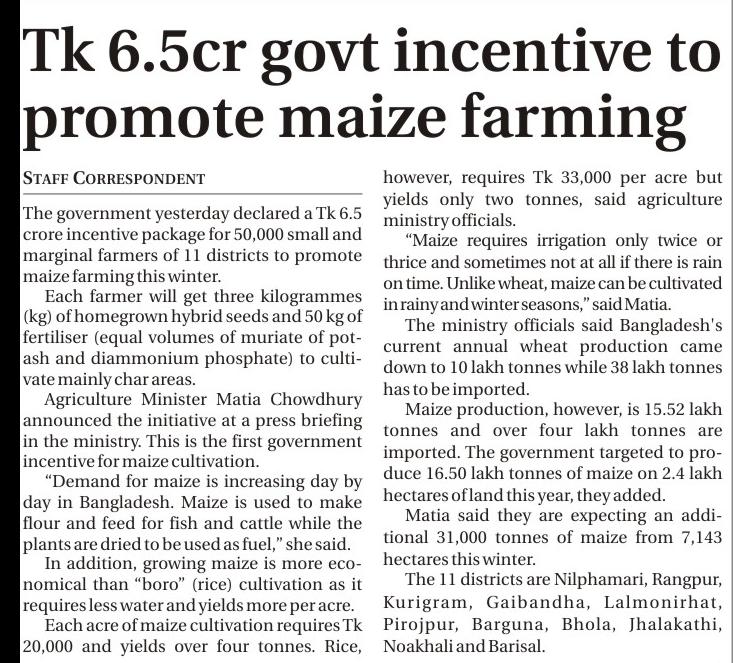 Tk 6.5cr govt incentive to promote maize farming

STAFF CORRESPONDENT

The government yesterday declared a Tk 6.5 crore incentive package for 50,000 small and marginal farmers of 11 districts to promote maize farming this winter.

Each farmer will get three kilogrammes (kg) of homegrown hybrid seeds and 50 kg of fertiliser (equal volumes of muriate of potash and diammonium phosphate) to cultivate mainly char areas.

Agriculture Minister Matia Chowdhury announced the initiative at a press briefing in the ministry. This is the first government incentive for maize cultivation.

"Demand for maize is increasing day by day in Bangladesh. Maize is used to make flour and feed for fish and cattle while the plants are dried to be used as fuel," she said.

In addition, growing maize is more economical than "boro" (rice) cultivation as it requires less water and yields more per acre.

Each acre of maize cultivation requires Tk 20,000 and yields over four tonnes. Rice, however, requires Tk 33,000 per acre but yields only two tonnes, said agriculture ministry officials.

"Maize requires irrigation only twice or thrice and sometimes not at all if there is rain on time. Unlike wheat, maize can be cultivated in rainy and winter seasons," said Matia.

The ministry officials said Bangladesh's current annual wheat production came down to 10 lakh tonnes while 38 lakh tonnes has to be imported.

Maize production, however, is 15.52 lakh tonnes and over four lakh tonnes are imported. The government targeted to produce 16.50 lakh tonnes of maize on 2.4 lakh hectares of land this year, they added.

Matia said they are expecting an additional 31,000 tonnes of maize from 7,143 hectares this winter.

The 11 districts are Nilphamari, Rangpur, Kurigram, Gaibandha, Lalmonirhat, Pirojpur, Barguna, Bhola, Jhalakathi, Noakhali and Barisal.